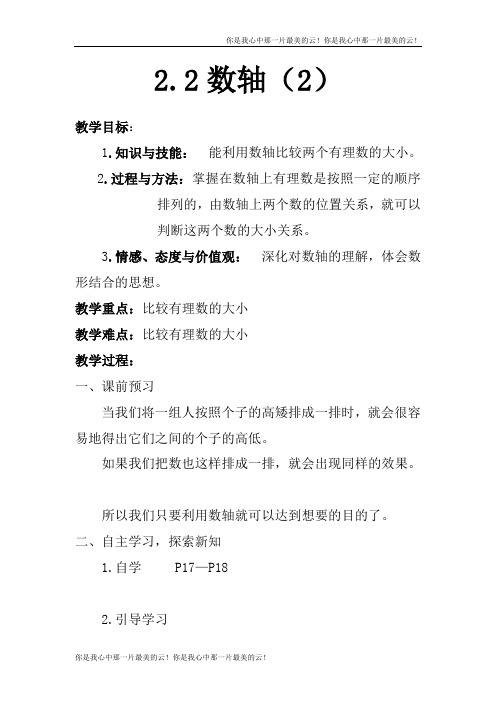 你是我心中那一片最美的云！你是我心中那一片最美的云！

2.2 数轴（2）

教学目标：

1.知识与技能： 能利用数轴比较两个有理数的大小。

2.过程与方法：掌握在数轴上有理数是按照一定的顺序排列的，由数轴上两个数的位置关系，就可以判断这两个数的大小关系。

3.情感、态度与价值观： 深化对数轴的理解，体会数形结合的思想。

教学重点：比较有理数的大小

教学难点：比较有理数的大小

教学过程：

一、课前预习

当我们将一组人按照个子的高矮排成一排时，就会很容易地得出它们之间的个子的高低。

如果我们把数也这样排成一排，就会出现同样的效果。

所以我们只要利用数轴就可以达到想要的目的了。

二、自主学习，探索新知

1.自学 P17—P18

2.引导学习

你是我心中那一片最美的云！你是我心中那一片最美的云！